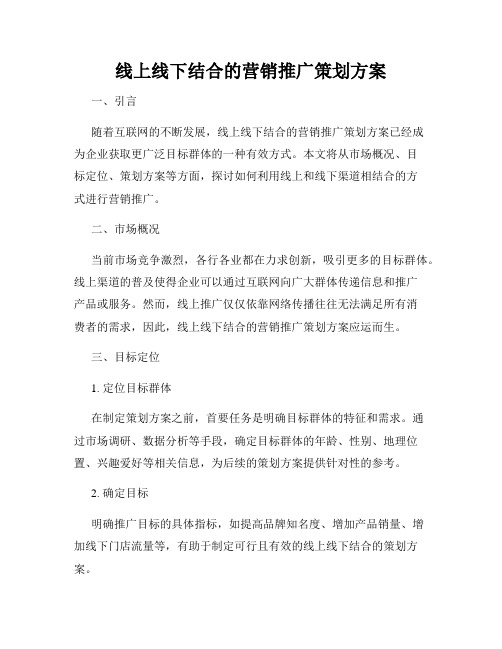 线上线下结合的营销推广策划方案

一、引言

随着互联网的不断发展，线上线下结合的营销推广策划方案已经成为企业获取更广泛目标群体的一种有效方式。本文将从市场概况、目标定位、策划方案等方面，探讨如何利用线上和线下渠道相结合的方式进行营销推广。

二、市场概况

当前市场竞争激烈，各行各业都在力求创新，吸引更多的目标群体。线上渠道的普及使得企业可以通过互联网向广大群体传递信息和推广产品或服务。然而，线上推广仅仅依靠网络传播往往无法满足所有消费者的需求，因此，线上线下结合的营销推广策划方案应运而生。

三、目标定位

1. 定位目标群体

在制定策划方案之前，首要任务是明确目标群体的特征和需求。通过市场调研、数据分析等手段，确定目标群体的年龄、性别、地理位置、兴趣爱好等相关信息，为后续的策划方案提供针对性的参考。

2. 确定目标

明确推广目标的具体指标，如提高品牌知名度、增加产品销量、增加线下门店流量等，有助于制定可行且有效的线上线下结合的策划方案。